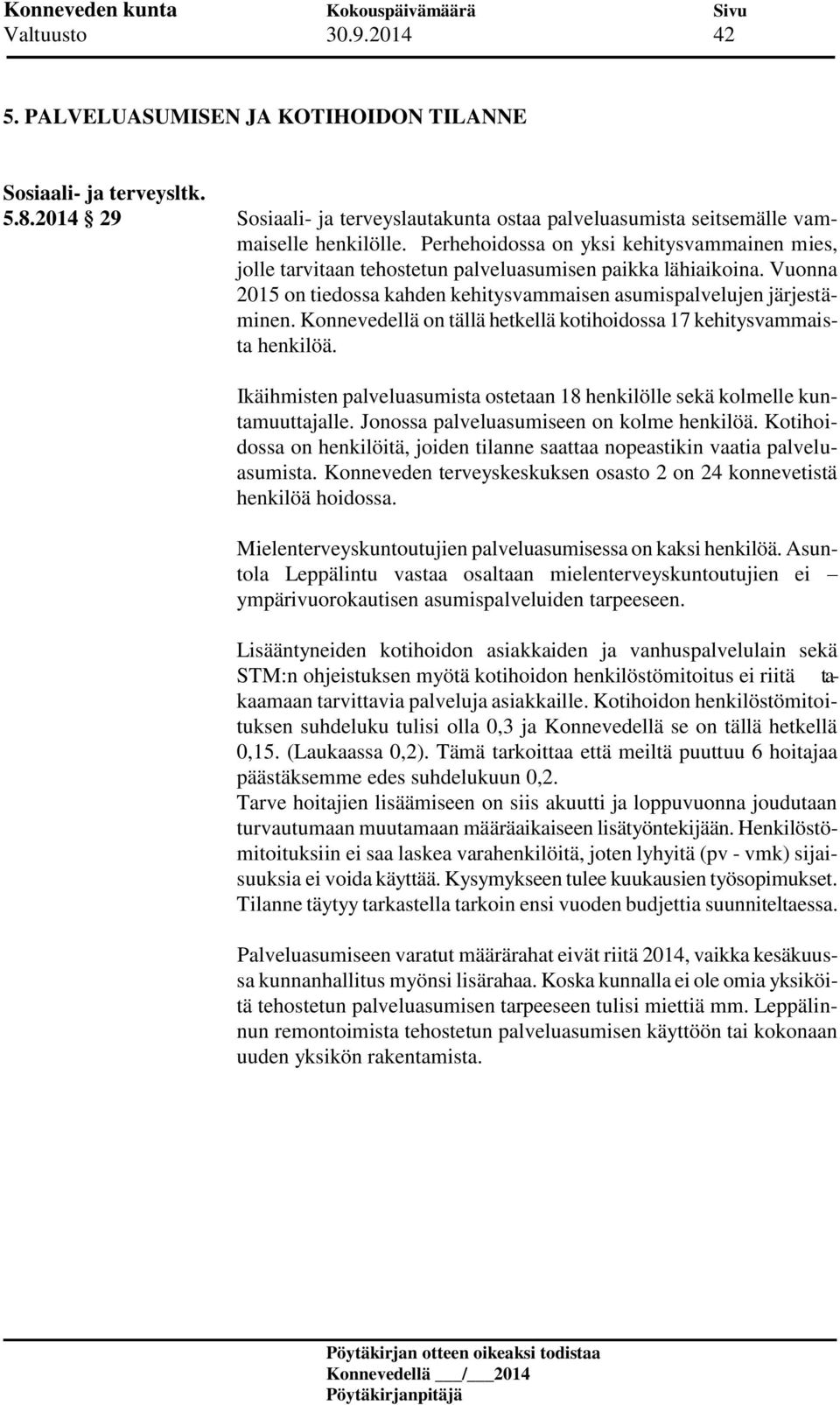 Konneveden kunta Kokouspäivämäärä Sivu
Valtuusto 30.9.2014 42

5. PALVELUASUMISEN JA KOTIHOIDON TILANNE

Sosiaali- ja terveysltk.
5.8.2014 § 29

Sosiaali- ja terveyslautakunta ostaa palveluasumista seitsemälle vammaiselle henkilölle. Perhehoidossa on yksi kehitysvammainen mies, jolle tarvitaan tehostetun palveluasumisen paikka lähiaikoina. Vuonna 2015 on tiedossa kahden kehitysvammaisen asumispalvelujen järjestäminen. Konnevedellä on tällä hetkellä kotihoidossa 17 kehitysvammaista henkilöä.

Ikäihmisten palveluasumista ostetaan 18 henkilölle sekä kolmelle kuntamuuttajalle. Jonossa palveluasumiseen on kolme henkilöä. Kotihoidossa on henkilöitä, joiden tilanne saattaa nopeastikin vaatia palveluasumista. Konneveden terveyskeskuksen osasto 2 on 24 konnevetistä henkilöä hoidossa.

Mielenterveyskuntoutujien palveluasumisessa on kaksi henkilöä. Asuntola Leppälintu vastaa osaltaan mielenterveyskuntoutujien ei – ympärivuorokautisen asumispalveluiden tarpeeseen.

Lisääntyneiden kotihoidon asiakkaiden ja vanhuspalvelulain sekä STM:n ohjeistuksen myötä kotihoidon henkilöstömitoitus ei riitä takaamaan tarvittavia palveluja asiakkaille. Kotihoidon henkilöstömitoituksen suhdeluku tulisi olla 0,3 ja Konnevedellä se on tällä hetkellä 0,15. (Laukaassa 0,2). Tämä tarkoittaa että meiltä puuttuu 6 hoitajaa päästäksemme edes suhdelukuun 0,2.
Tarve hoitajien lisäämiseen on siis akuutti ja loppuvuonna joudutaan turvautumaan muutamaan määräaikaiseen lisätyöntekijään. Henkilöstömitoituksiin ei saa laskea varahenkilöitä, joten lyhyitä (pv - vmk) sijaisuuksia ei voida käyttää. Kysymykseen tulee kuukausien työsopimukset. Tilanne täytyy tarkastella tarkoin ensi vuoden budjettia suunniteltaessa.

Palveluasumiseen varatut määrärahat eivät riitä 2014, vaikka kesäkuussa kunnanhallitus myönsi lisärahaa. Koska kunnalla ei ole omia yksiköitä tehostetun palveluasumisen tarpeeseen tulisi miettiä mm. Leppälinnun remontoimista tehostetun palveluasumisen käyttöön tai kokonaan uuden yksikön rakentamista.

Pöytäkirjan otteen oikeaksi todistaa
Konnevedellä ___/___2014
Pöytäkirjanpitäjä